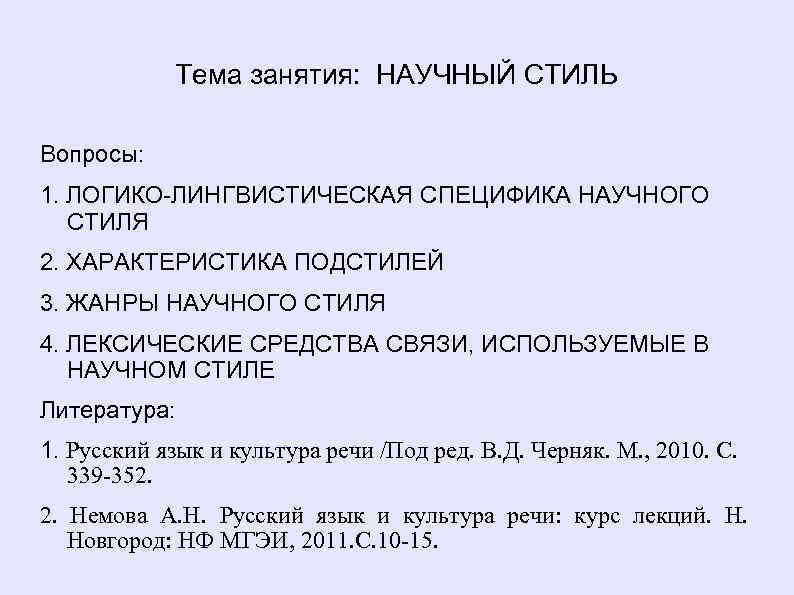 Тема занятия: НАУЧНЫЙ СТИЛЬ

Вопросы:

1. ЛОГИКО-ЛИНГВИСТИЧЕСКАЯ СПЕЦИФИКА НАУЧНОГО СТИЛЯ

2. ХАРАКТЕРИСТИКА ПОДСТИЛЕЙ

3. ЖАНРЫ НАУЧНОГО СТИЛЯ

4. ЛЕКСИЧЕСКИЕ СРЕДСТВА СВЯЗИ, ИСПОЛЬЗУЕМЫЕ В НАУЧНОМ СТИЛЕ

Литература:

1. Русский язык и культура речи /Под ред. В.Д. Черняк. М., 2010. С. 339-352.

2. Немова А.Н. Русский язык и культура речи: курс лекций. Н. Новгород: НФ МГЭИ, 2011.С.10-15.